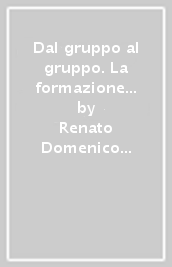 Dal gruppo al gruppo. La formazione…
by
Renato Domenico…